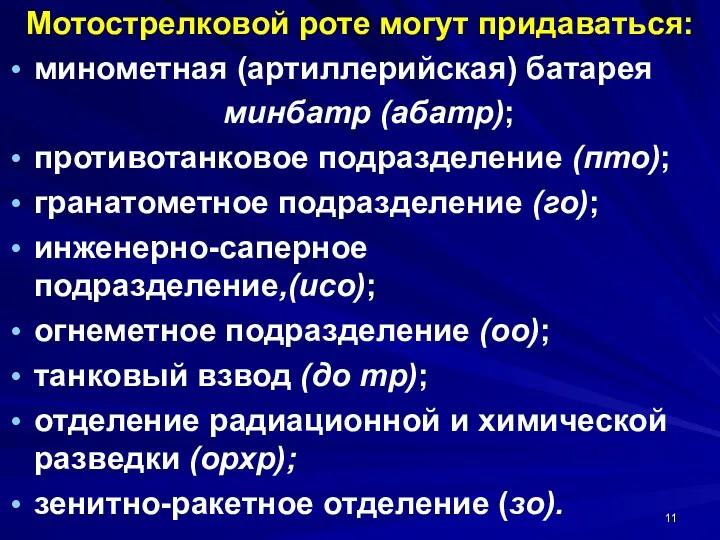 Мотострелковой роте могут придаваться:

• минометная (артиллерийская) батарея минбатр (абатр);
• противотанковое подразделение (пто);
• гранатометное подразделение (го);
• инженерно-саперное подразделение,(исо);
• огнеметное подразделение (оо);
• танковый взвод (до тр);
• отделение радиационной и химической разведки (орхр);
• зенитно-ракетное отделение (зо).

11